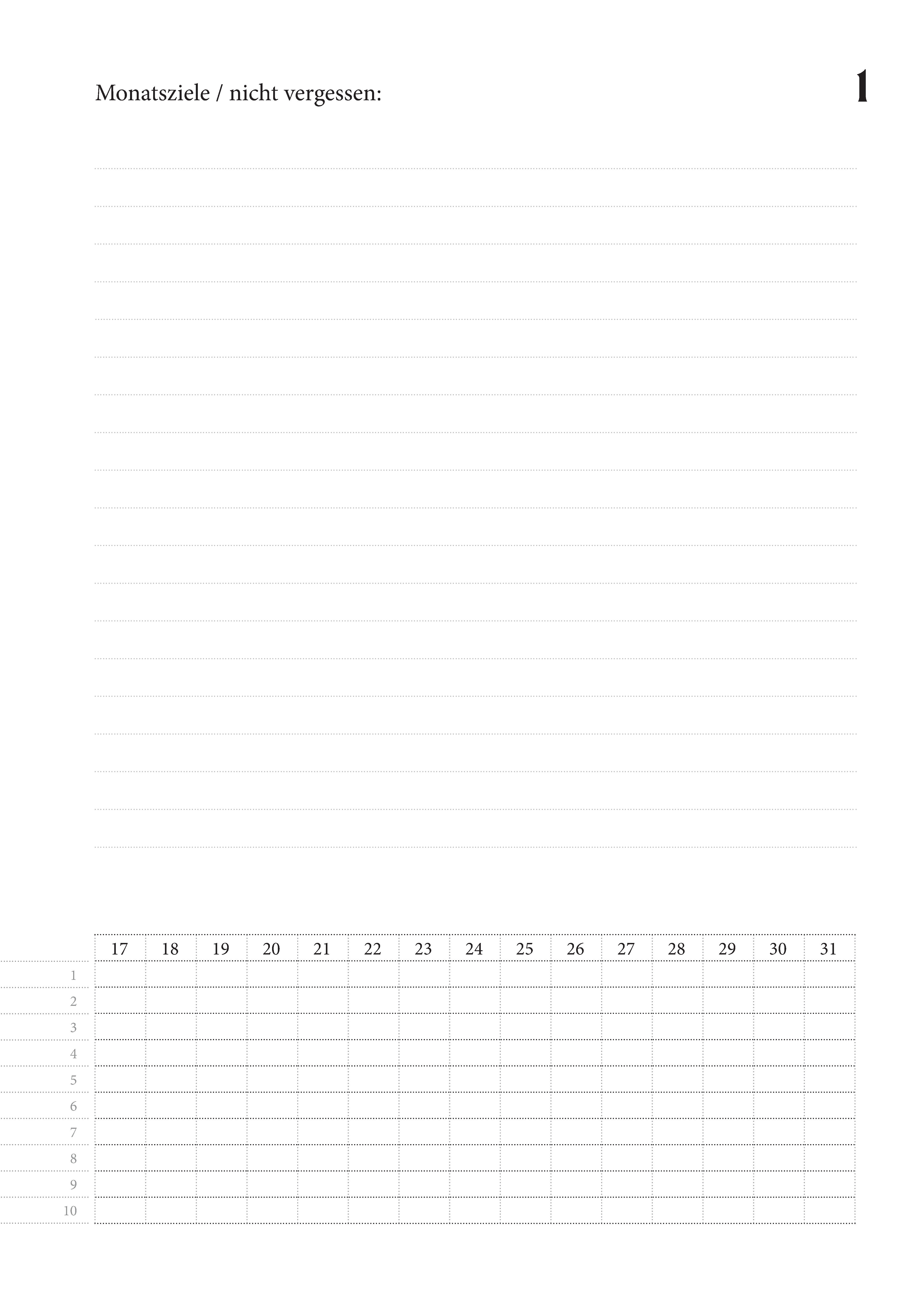 Monatsziele / nicht vergessen:

1

| | 17 | 18 | 19 | 20 | 21 | 22 | 23 | 24 | 25 | 26 | 27 | 28 | 29 | 30 | 31 |
|---|---|---|---|---|---|---|---|---|---|---|---|---|---|---|---|
| 1 | | | | | | | | | | | | | | | |
| 2 | | | | | | | | | | | | | | | |
| 3 | | | | | | | | | | | | | | | |
| 4 | | | | | | | | | | | | | | | |
| 5 | | | | | | | | | | | | | | | |
| 6 | | | | | | | | | | | | | | | |
| 7 | | | | | | | | | | | | | | | |
| 8 | | | | | | | | | | | | | | | |
| 9 | | | | | | | | | | | | | | | |
| 10 | | | | | | | | | | | | | | | |